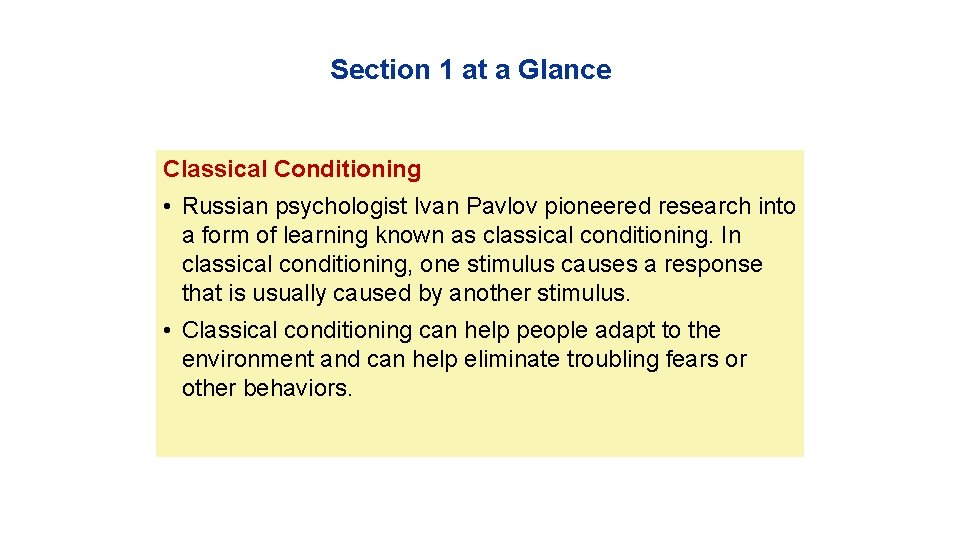 Section 1 at a Glance

Classical Conditioning

• Russian psychologist Ivan Pavlov pioneered research into a form of learning known as classical conditioning. In classical conditioning, one stimulus causes a response that is usually caused by another stimulus.

• Classical conditioning can help people adapt to the environment and can help eliminate troubling fears or other behaviors.